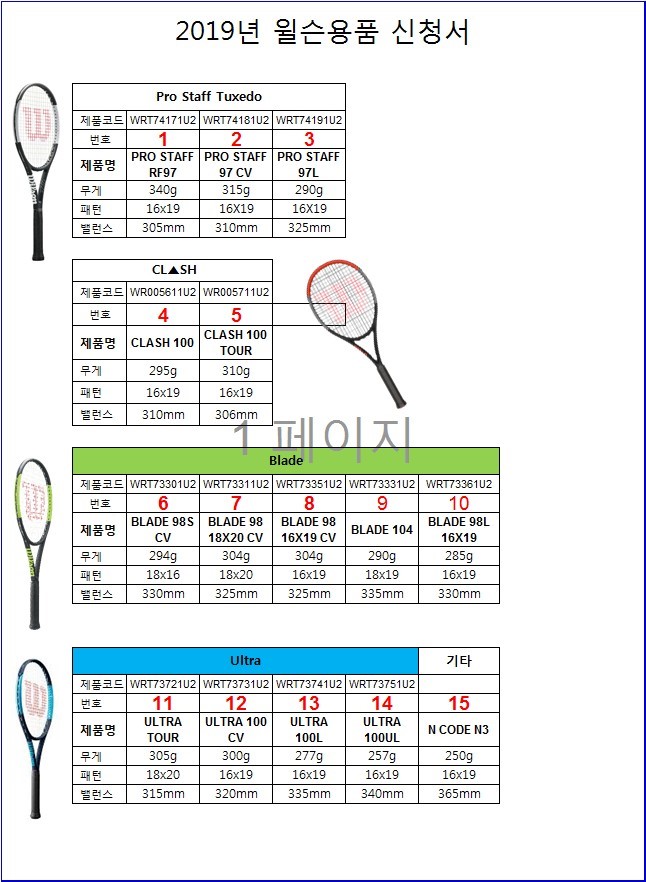 2019년 윌슨용품 신청서

| Pro Staff Tuxedo | | | |
|---|---|---|---|
| 제품코드 | WRT74171U2 | WRT74181U2 | WRT74191U2 |
| 번호 | 1 | 2 | 3 |
| 제품명 | PRO STAFF RF97 | PRO STAFF 97 CV | PRO STAFF 97L |
| 무게 | 340g | 315g | 290g |
| 패턴 | 16x19 | 16X19 | 16X19 |
| 밸런스 | 305mm | 310mm | 325mm |

| CL▲SH | | |
|---|---|---|
| 제품코드 | WR005611U2 | WR005711U2 |
| 번호 | 4 | 5 |
| 제품명 | CLASH 100 | CLASH 100 TOUR |
| 무게 | 295g | 310g |
| 패턴 | 16x19 | 16x19 |
| 밸런스 | 310mm | 306mm |

1 페이지

| Blade | | | | | |
|---|---|---|---|---|---|
| 제품코드 | WRT73301U2 | WRT73311U2 | WRT73351U2 | WRT73331U2 | WRT73361U2 |
| 번호 | 6 | 7 | 8 | 9 | 10 |
| 제품명 | BLADE 98S CV | BLADE 98 18X20 CV | BLADE 98 16X19 CV | BLADE 104 | BLADE 98L 16X19 |
| 무게 | 294g | 304g | 304g | 290g | 285g |
| 패턴 | 18x16 | 18x20 | 16x19 | 18x19 | 16x19 |
| 밸런스 | 330mm | 325mm | 325mm | 335mm | 330mm |

| Ultra | | | | | 기타 |
|---|---|---|---|---|---|
| 제품코드 | WRT73721U2 | WRT73731U2 | WRT73741U2 | WRT73751U2 | |
| 번호 | 11 | 12 | 13 | 14 | 15 |
| 제품명 | ULTRA TOUR | ULTRA 100 CV | ULTRA 100L | ULTRA 100UL | N CODE N3 |
| 무게 | 305g | 300g | 277g | 257g | 250g |
| 패턴 | 18x20 | 16x19 | 16x19 | 16x19 | 16x19 |
| 밸런스 | 315mm | 320mm | 335mm | 340mm | 365mm |